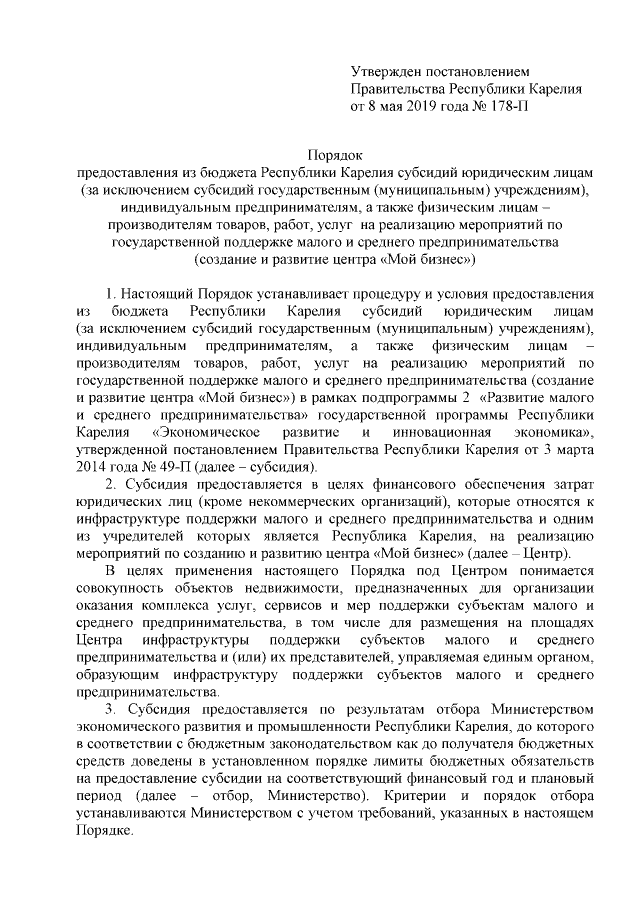 Утвержден постановлением
Правительства Республики Карелия
от 8 мая 2019 года № 178-П

Порядок
предоставления из бюджета Республики Карелия субсидий юридическим лицам (за исключением субсидий государственным (муниципальным) учреждениям), индивидуальным предпринимателям, а также физическим лицам – производителям товаров, работ, услуг на реализацию мероприятий по государственной поддержке малого и среднего предпринимательства (создание и развитие центра «Мой бизнес»)

1. Настоящий Порядок устанавливает процедуру и условия предоставления из бюджета Республики Карелия субсидий юридическим лицам (за исключением субсидий государственным (муниципальным) учреждениям), индивидуальным предпринимателям, а также физическим лицам – производителям товаров, работ, услуг на реализацию мероприятий по государственной поддержке малого и среднего предпринимательства (создание и развитие центра «Мой бизнес») в рамках подпрограммы 2 «Развитие малого и среднего предпринимательства» государственной программы Республики Карелия «Экономическое развитие и инновационная экономика», утвержденной постановлением Правительства Республики Карелия от 3 марта 2014 года № 49-П (далее – субсидия).

2. Субсидия предоставляется в целях финансового обеспечения затрат юридических лиц (кроме некоммерческих организаций), которые относятся к инфраструктуре поддержки малого и среднего предпринимательства и одним из учредителей которых является Республика Карелия, на реализацию мероприятий по созданию и развитию центра «Мой бизнес» (далее – Центр).

В целях применения настоящего Порядка под Центром понимается совокупность объектов недвижимости, предназначенных для организации оказания комплекса услуг, сервисов и мер поддержки субъектам малого и среднего предпринимательства, в том числе для размещения на площадях Центра инфраструктуры поддержки субъектов малого и среднего предпринимательства и (или) их представителей, управляемая единым органом, образующим инфраструктуру поддержки субъектов малого и среднего предпринимательства.

3. Субсидия предоставляется по результатам отбора Министерством экономического развития и промышленности Республики Карелия, до которого в соответствии с бюджетным законодательством как до получателя бюджетных средств доведены в установленном порядке лимиты бюджетных обязательств на предоставление субсидии на соответствующий финансовый год и плановый период (далее – отбор, Министерство). Критерии и порядок отбора устанавливаются Министерством с учетом требований, указанных в настоящем Порядке.